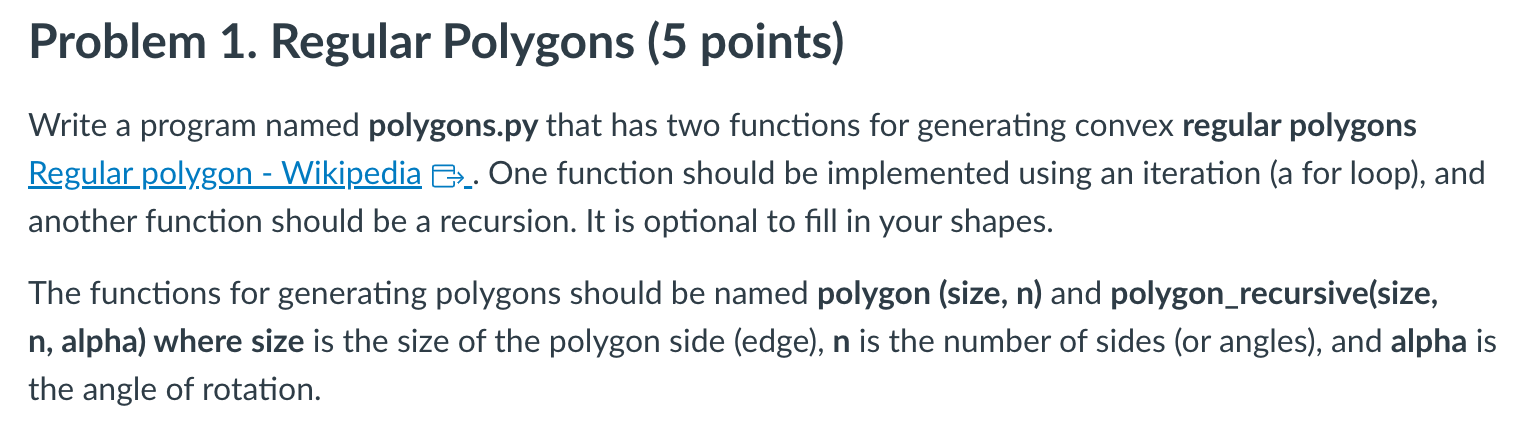 Problem 1. Regular Polygons (5 points)

Write a program named polygons.py that has two functions for generating convex regular polygons Regular polygon - Wikipedia. One function should be implemented using an iteration (a for loop), and another function should be a recursion. It is optional to fill in your shapes.

The functions for generating polygons should be named polygon (size, n) and polygon_recursive(size, n, alpha) where size is the size of the polygon side (edge), n is the number of sides (or angles), and alpha is the angle of rotation.